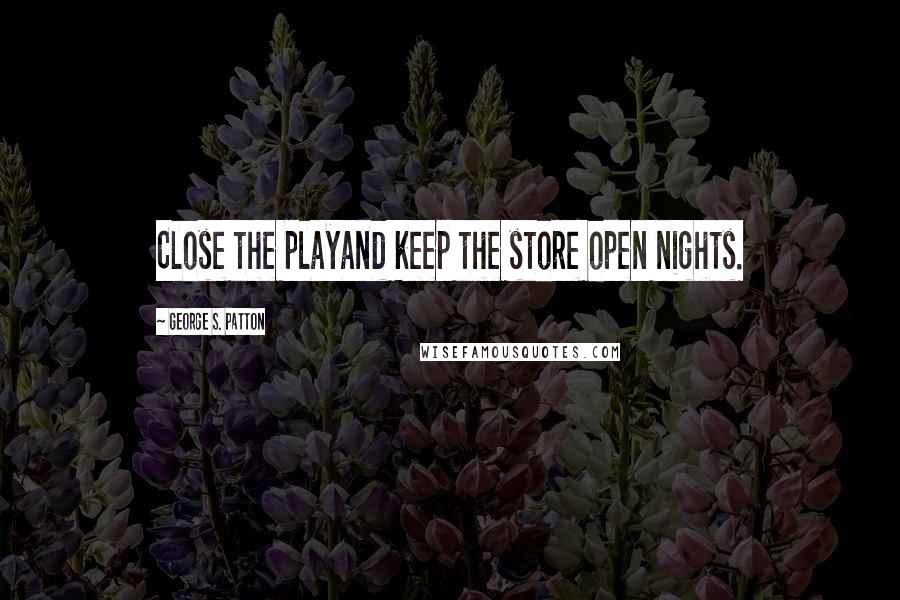 CLOSE THE PLAYAND KEEP THE STORE OPEN NIGHTS.

~ GEORGE S. PATTON

WISEFAMOUSQUOTES.COM